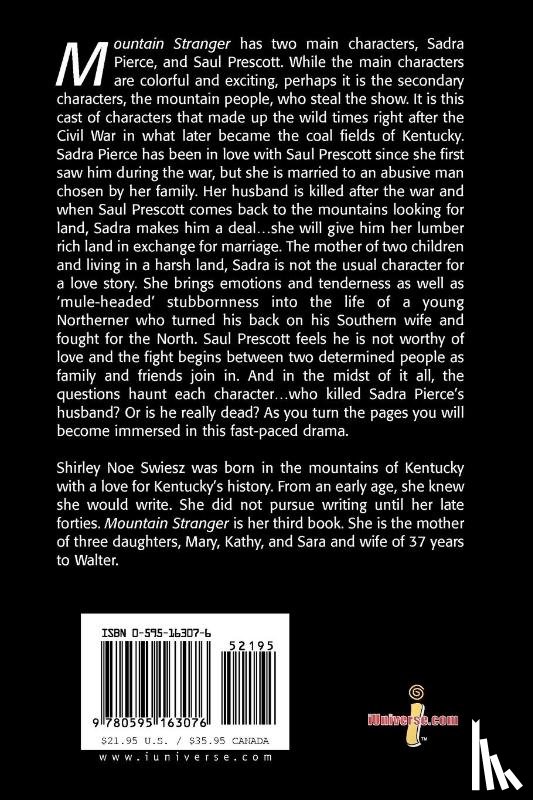 Mountain Stranger has two main characters, Sadra Pierce, and Saul Prescott. While the main characters are colorful and exciting, perhaps it is the secondary characters, the mountain people, who steal the show. It is this cast of characters that made up the wild times right after the Civil War in what later became the coal fields of Kentucky. Sadra Pierce has been in love with Saul Prescott since she first saw him during the war, but she is married to an abusive man chosen by her family. Her husband is killed after the war and when Saul Prescott comes back to the mountains looking for land, Sadra makes him a deal…she will give him her lumber rich land in exchange for marriage. The mother of two children and living in a harsh land, Sadra is not the usual character for a love story. She brings emotions and tenderness as well as 'mule-headed' stubbornness into the life of a young Northerner who turned his back on his Southern wife and fought for the North. Saul Prescott feels he is not worthy of love and the fight begins between two determined people as family and friends join in. And in the midst of it all, the questions haunt each character…who killed Sadra Pierce's husband? Or is he really dead? As you turn the pages you will become immersed in this fast-paced drama.

Shirley Noe Swiesz was born in the mountains of Kentucky with a love for Kentucky's history. From an early age, she knew she would write. She did not pursue writing until her late forties. Mountain Stranger is her third book. She is the mother of three daughters, Mary, Kathy, and Sara and wife of 37 years to Walter.

ISBN 0-595-16307-6

52195

9 780595 163076

$21.95 U.S. / $35.95 CANADA

www.iuniverse.com

iUniverse.com